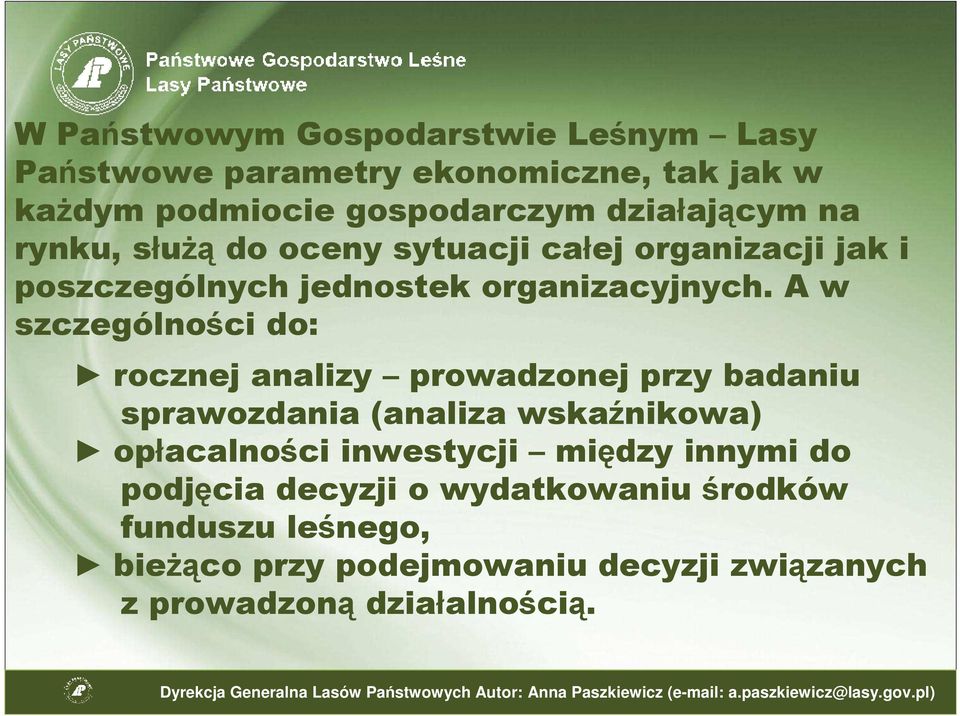 LASY PAŃSTWOWE

Państwowe Gospodarstwo Leśne
Lasy Państwowe

W Państwowym Gospodarstwie Leśnym – Lasy Państwowe parametry ekonomiczne, tak jak w każdym podmiocie gospodarczym działającym na rynku, służą do oceny sytuacji całej organizacji jak i poszczególnych jednostek organizacyjnych. A w szczególności do:

► rocznej analizy – prowadzonej przy badaniu sprawozdania (analiza wskaźnikowa)
► opłacalności inwestycji – między innymi do podjęcia decyzji o wydatkowaniu środków funduszu leśnego,
► bieżąco przy podejmowaniu decyzji związanych z prowadzoną działalnością.

Dyrekcja Generalna Lasów Państwowych Autor: Anna Paszkiewicz (e-mail: a.paszkiewicz@lasy.gov.pl)